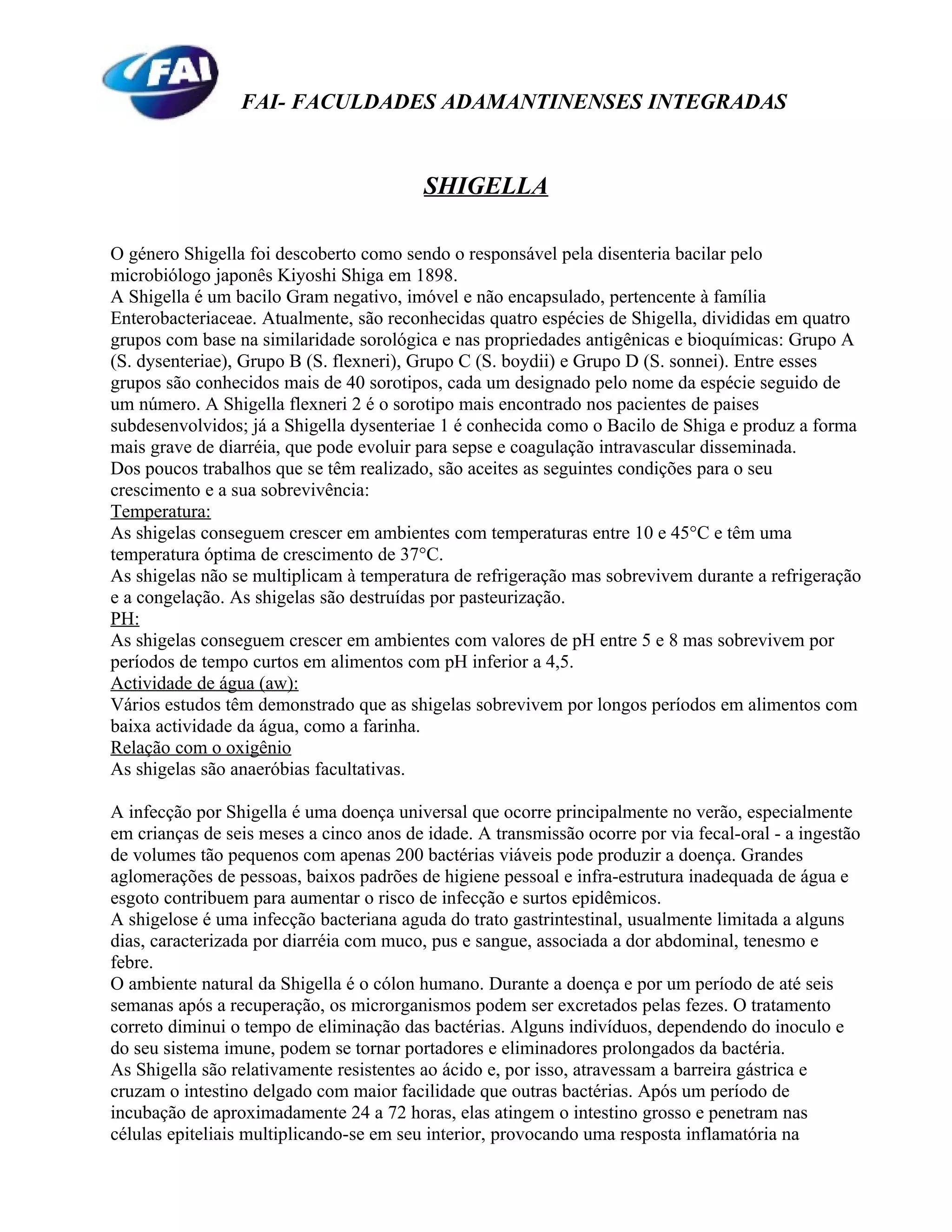 FAI

FAI- FACULDADES ADAMANTINENSES INTEGRADAS

SHIGELLA

O género Shigella foi descoberto como sendo o responsável pela disenteria bacilar pelo microbiólogo japonês Kiyoshi Shiga em 1898.
A Shigella é um bacilo Gram negativo, imóvel e não encapsulado, pertencente à família Enterobacteriaceae. Atualmente, são reconhecidas quatro espécies de Shigella, divididas em quatro grupos com base na similaridade sorológica e nas propriedades antigênicas e bioquímicas: Grupo A (S. dysenteriae), Grupo B (S. flexneri), Grupo C (S. boydii) e Grupo D (S. sonnei). Entre esses grupos são conhecidos mais de 40 sorotipos, cada um designado pelo nome da espécie seguido de um número. A Shigella flexneri 2 é o sorotipo mais encontrado nos pacientes de paises subdesenvolvidos; já a Shigella dysenteriae 1 é conhecida como o Bacilo de Shiga e produz a forma mais grave de diarréia, que pode evoluir para sepse e coagulação intravascular disseminada.
Dos poucos trabalhos que se têm realizado, são aceites as seguintes condições para o seu crescimento e a sua sobrevivência:
Temperatura:
As shigelas conseguem crescer em ambientes com temperaturas entre 10 e 45°C e têm uma temperatura óptima de crescimento de 37°C.
As shigelas não se multiplicam à temperatura de refrigeração mas sobrevivem durante a refrigeração e a congelação. As shigelas são destruídas por pasteurização.
PH:
As shigelas conseguem crescer em ambientes com valores de pH entre 5 e 8 mas sobrevivem por períodos de tempo curtos em alimentos com pH inferior a 4,5.
Actividade de água (aw):
Vários estudos têm demonstrado que as shigelas sobrevivem por longos períodos em alimentos com baixa actividade da água, como a farinha.
Relação com o oxigênio
As shigelas são anaeróbias facultativas.

A infecção por Shigella é uma doença universal que ocorre principalmente no verão, especialmente em crianças de seis meses a cinco anos de idade. A transmissão ocorre por via fecal-oral - a ingestão de volumes tão pequenos com apenas 200 bactérias viáveis pode produzir a doença. Grandes aglomerações de pessoas, baixos padrões de higiene pessoal e infra-estrutura inadequada de água e esgoto contribuem para aumentar o risco de infecção e surtos epidêmicos.
A shigelose é uma infecção bacteriana aguda do trato gastrintestinal, usualmente limitada a alguns dias, caracterizada por diarréia com muco, pus e sangue, associada a dor abdominal, tenesmo e febre.
O ambiente natural da Shigella é o cólon humano. Durante a doença e por um período de até seis semanas após a recuperação, os microrganismos podem ser excretados pelas fezes. O tratamento correto diminui o tempo de eliminação das bactérias. Alguns indivíduos, dependendo do inoculo e do seu sistema imune, podem se tornar portadores e eliminadores prolongados da bactéria.
As Shigella são relativamente resistentes ao ácido e, por isso, atravessam a barreira gástrica e cruzam o intestino delgado com maior facilidade que outras bactérias. Após um período de incubação de aproximadamente 24 a 72 horas, elas atingem o intestino grosso e penetram nas células epiteliais multiplicando-se em seu interior, provocando uma resposta inflamatória na